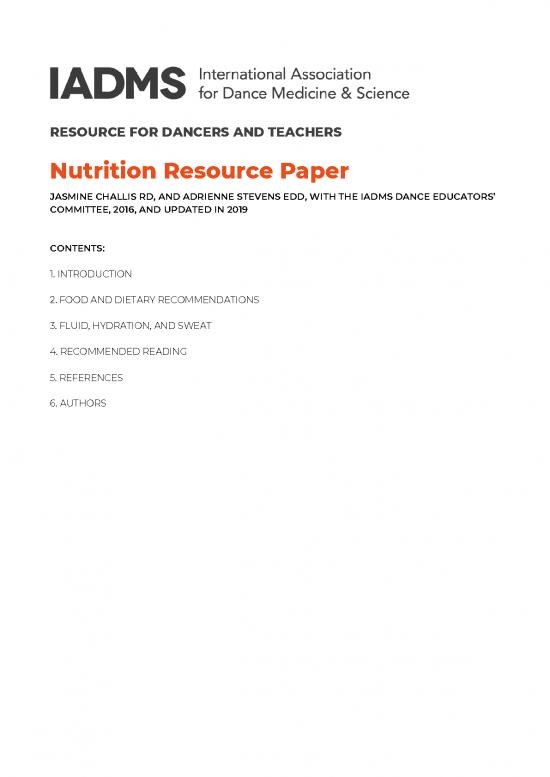 IADMS International Association for Dance Medicine & Science

RESOURCE FOR DANCERS AND TEACHERS

Nutrition Resource Paper

JASMINE CHALLIS RD, AND ADRIENNE STEVENS EDD, WITH THE IADMS DANCE EDUCATORS' COMMITTEE, 2016, AND UPDATED IN 2019

CONTENTS:

1. INTRODUCTION

2. FOOD AND DIETARY RECOMMENDATIONS

3. FLUID, HYDRATION, AND SWEAT

4. RECOMMENDED READING

5. REFERENCES

6. AUTHORS